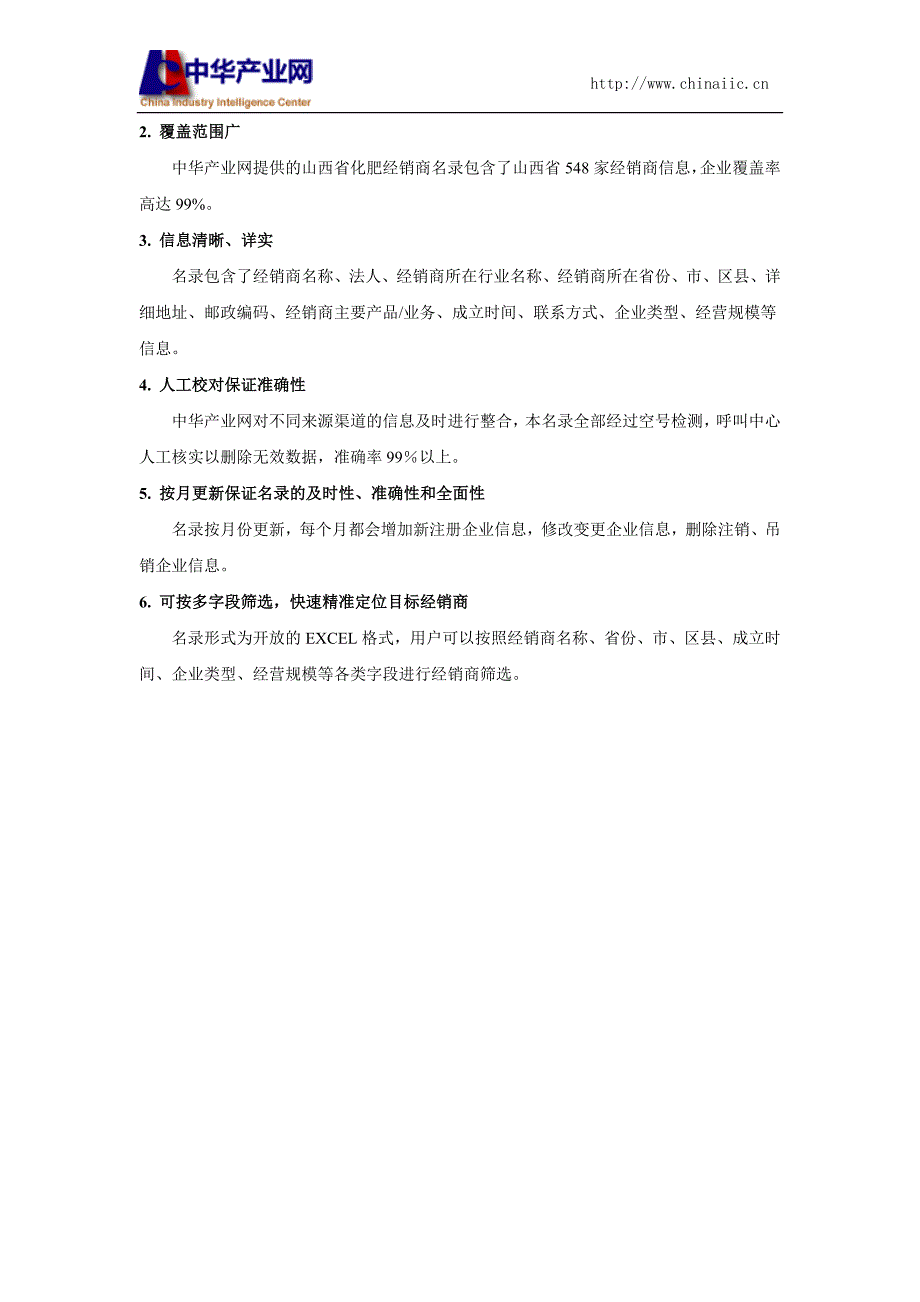 中华产业网
China Industry Intelligence Center

http://www.chinaiic.cn

2. 覆盖范围广

中华产业网提供的山西省化肥经销商名录包含了山西省 548 家经销商信息，企业覆盖率高达 99%。

3. 信息清晰、详实

名录包含了经销商名称、法人、经销商所在行业名称、经销商所在省份、市、区县、详细地址、邮政编码、经销商主要产品/业务、成立时间、联系方式、企业类型、经营规模等信息。

4. 人工校对保证准确性

中华产业网对不同来源渠道的信息及时进行整合，本名录全部经过空号检测，呼叫中心人工核实以删除无效数据，准确率 99％以上。

5. 按月更新保证名录的及时性、准确性和全面性

名录按月份更新，每个月都会增加新注册企业信息，修改变更企业信息，删除注销、吊销企业信息。

6. 可按多字段筛选，快速精准定位目标经销商

名录形式为开放的 EXCEL 格式，用户可以按照经销商名称、省份、市、区县、成立时间、企业类型、经营规模等各类字段进行经销商筛选。